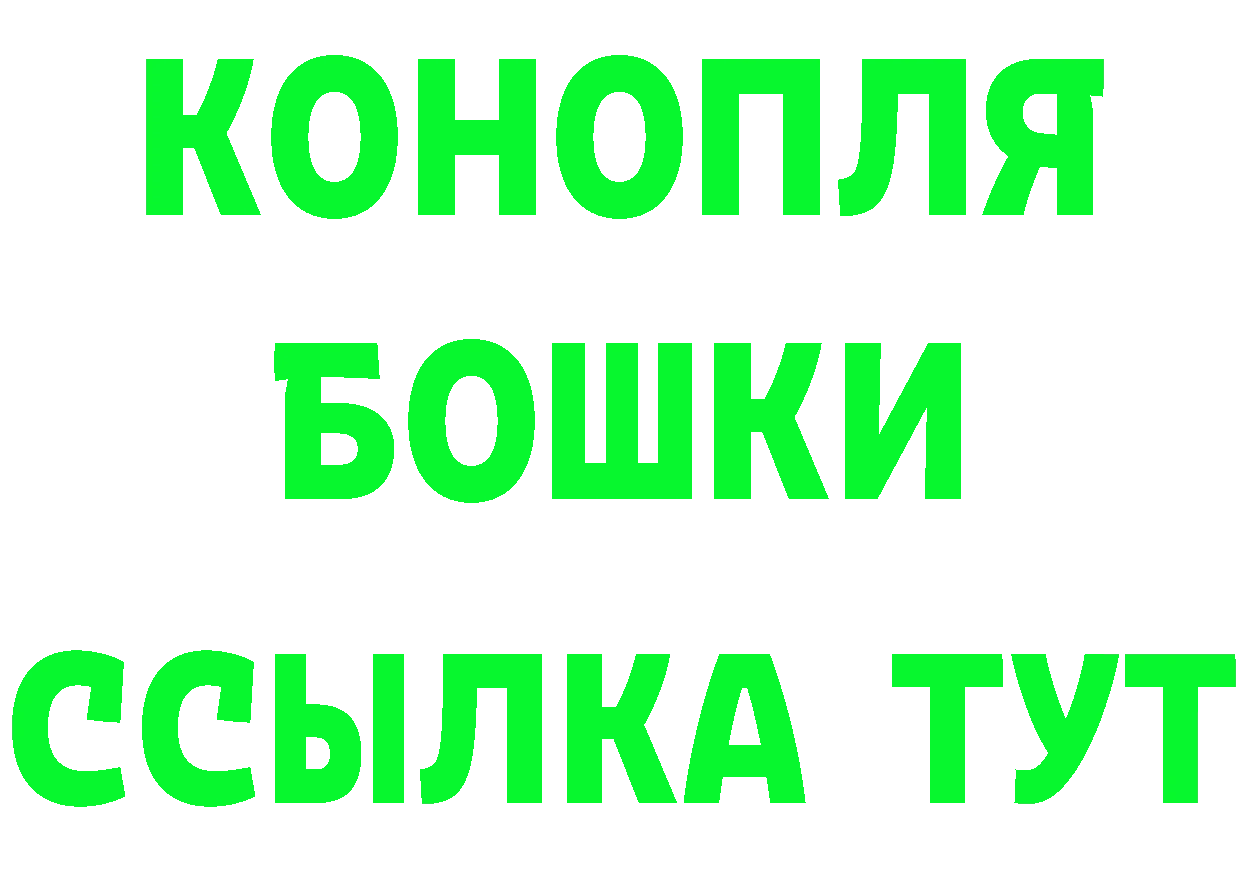 КОНОПЛЯ
БОШКИ
ССЫЛКА ТУТ